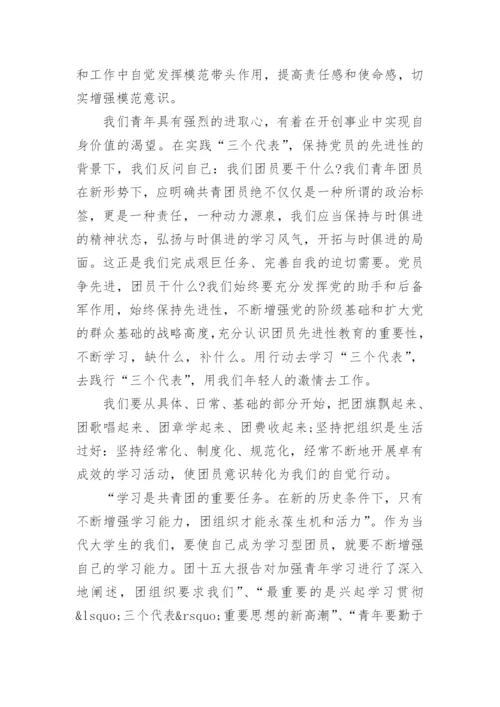 和工作中自觉发挥模范带头作用，提高责任感和使命感，切实增强模范意识。

我们青年具有强烈的进取心，有着在开创事业中实现自身价值的渴望。在实践“三个代表”，保持党员的先进性的背景下，我们反问自己：我们团员要干什么?我们青年团员在新形势下，应明确共青团员绝不仅仅是一种所谓的政治标签，更是一种责任，一种动力源泉，我们应当保持与时俱进的精神状态，弘扬与时俱进的学习风气，开拓与时俱进的局面。这正是我们完成艰巨任务、完善自我的迫切需要。党员争先进，团员干什么?我们始终要充分发挥党的助手和后备军作用，始终保持先进性，不断增强党的阶级基础和扩大党的群众基础的战略高度,充分认识团员先进性教育的重要性，不断学习，缺什么，补什么。用行动去学习“三个代表”，去践行“三个代表”，用我们年轻人的激情去工作。

我们要从具体、日常、基础的部分开始，把团旗飘起来、团歌唱起来、团章学起来、团费收起来;坚持把组织是生活过好：坚持经常化、制度化、规范化，经常不断地开展卓有成效的学习活动，使团员意识转化为我们的自觉行动。

“学习是共青团的重要任务。在新的历史条件下，只有不断增强学习能力，团组织才能永葆生机和活力”。作为当代大学生的我们，要使自己成为学习型团员，就要不断增强自己的学习能力。团十五大报告对加强青年学习进行了深入地阐述，团组织要求我们”、“最重要的是兴起学习贯彻&lsquo;三个代表&rsquo;重要思想的新高潮”、“青年要勤于